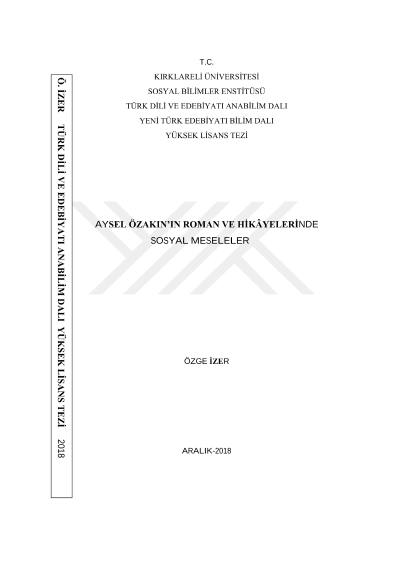 Ö. İZER TÜRK DİLİ VE EDEBİYATI ANABİLİM DALI YÜKSEK LİSANS TEZİ 2018

T.C.
KIRKLARELİ ÜNİVERSİTESİ
SOSYAL BİLİMLER ENSTİTÜSÜ
TÜRK DİLİ VE EDEBİYATI ANABİLİM DALI
YENİ TÜRK EDEBİYATI BİLİM DALI
YÜKSEK LİSANS TEZİ

AYSEL ÖZAKIN'IN ROMAN VE HİKÂYELERİNDE SOSYAL MESELELER

ÖZGE İZER

ARALIK-2018